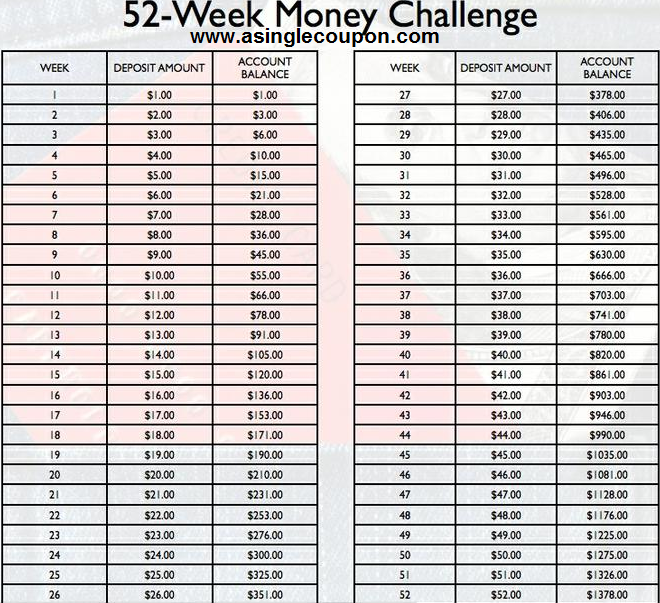 52-Week Money Challenge
www.asinglecoupon.com

| WEEK | DEPOSIT AMOUNT | ACCOUNT BALANCE |
|---|---|---|
| 1 | $1.00 | $1.00 |
| 2 | $2.00 | $3.00 |
| 3 | $3.00 | $6.00 |
| 4 | $4.00 | $10.00 |
| 5 | $5.00 | $15.00 |
| 6 | $6.00 | $21.00 |
| 7 | $7.00 | $28.00 |
| 8 | $8.00 | $36.00 |
| 9 | $9.00 | $45.00 |
| 10 | $10.00 | $55.00 |
| 11 | $11.00 | $66.00 |
| 12 | $12.00 | $78.00 |
| 13 | $13.00 | $91.00 |
| 14 | $14.00 | $105.00 |
| 15 | $15.00 | $120.00 |
| 16 | $16.00 | $136.00 |
| 17 | $17.00 | $153.00 |
| 18 | $18.00 | $171.00 |
| 19 | $19.00 | $190.00 |
| 20 | $20.00 | $210.00 |
| 21 | $21.00 | $231.00 |
| 22 | $22.00 | $253.00 |
| 23 | $23.00 | $276.00 |
| 24 | $24.00 | $300.00 |
| 25 | $25.00 | $325.00 |
| 26 | $26.00 | $351.00 |

| WEEK | DEPOSIT AMOUNT | ACCOUNT BALANCE |
|---|---|---|
| 27 | $27.00 | $378.00 |
| 28 | $28.00 | $406.00 |
| 29 | $29.00 | $435.00 |
| 30 | $30.00 | $465.00 |
| 31 | $31.00 | $496.00 |
| 32 | $32.00 | $528.00 |
| 33 | $33.00 | $561.00 |
| 34 | $34.00 | $595.00 |
| 35 | $35.00 | $630.00 |
| 36 | $36.00 | $666.00 |
| 37 | $37.00 | $703.00 |
| 38 | $38.00 | $741.00 |
| 39 | $39.00 | $780.00 |
| 40 | $40.00 | $820.00 |
| 41 | $41.00 | $861.00 |
| 42 | $42.00 | $903.00 |
| 43 | $43.00 | $946.00 |
| 44 | $44.00 | $990.00 |
| 45 | $45.00 | $1035.00 |
| 46 | $46.00 | $1081.00 |
| 47 | $47.00 | $1128.00 |
| 48 | $48.00 | $1176.00 |
| 49 | $49.00 | $1225.00 |
| 50 | $50.00 | $1275.00 |
| 51 | $51.00 | $1326.00 |
| 52 | $52.00 | $1378.00 |